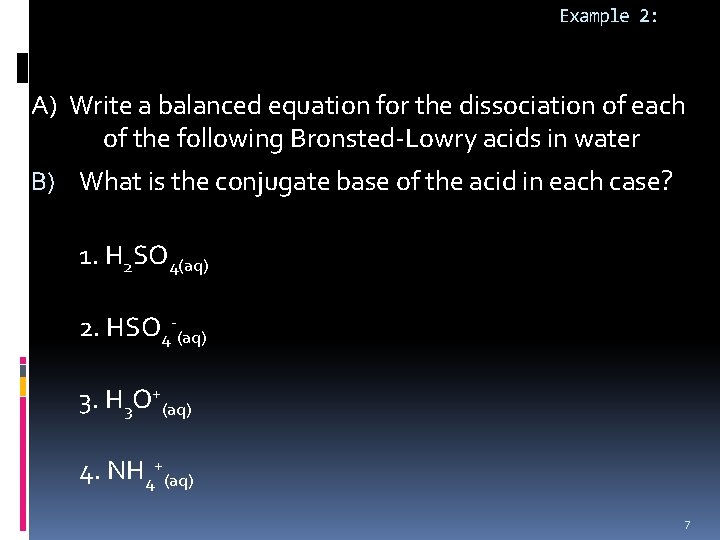 Example 2:

A) Write a balanced equation for the dissociation of each of the following Bronsted-Lowry acids in water

B) What is the conjugate base of the acid in each case?

1. $H_2SO_{4(aq)}$

2. $HSO_4^-{}_{(aq)}$

3. $H_3O^+{}_{(aq)}$

4. $NH_4^+{}_{(aq)}$

7